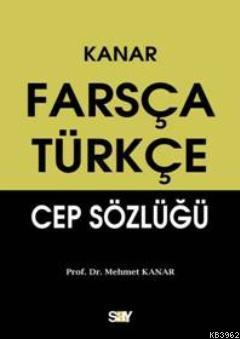 KANAR

FARSÇA TÜRKÇE

CEP SÖZLÜĞÜ

Prof. Dr. Mehmet KANAR

SAY

KB3962